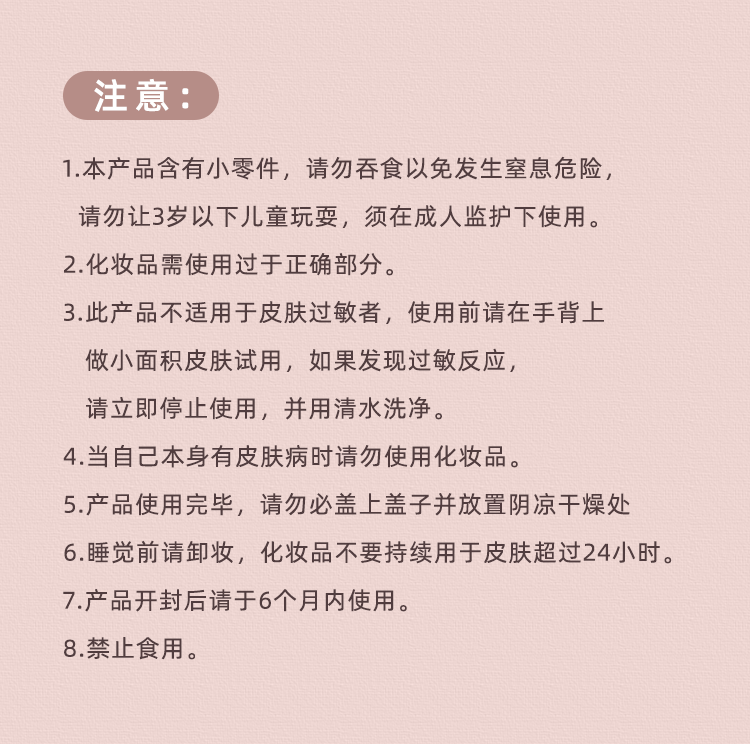 注意：

1.本产品含有小零件，请勿吞食以免发生窒息危险，请勿让3岁以下儿童玩耍，须在成人监护下使用。

2.化妆品需使用过于正确部分。

3.此产品不适用于皮肤过敏者，使用前请在手背上做小面积皮肤试用，如果发现过敏反应，请立即停止使用，并用清水洗净。

4.当自己本身有皮肤病时请勿使用化妆品。

5.产品使用完毕，请勿必盖上盖子并放置阴凉干燥处

6.睡觉前请卸妆，化妆品不要持续用于皮肤超过24小时。

7.产品开封后请于6个月内使用。

8.禁止食用。